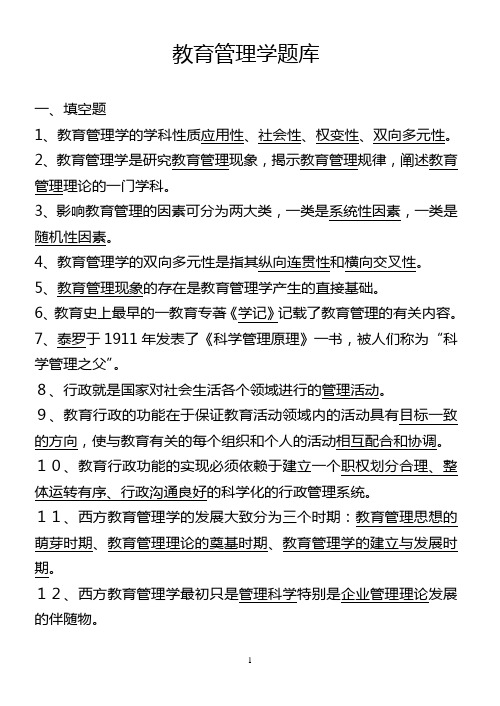 教育管理学题库

一、填空题

1、教育管理学的学科性质应用性、社会性、权变性、双向多元性。

2、教育管理学是研究教育管理现象，揭示教育管理规律，阐述教育管理理论的一门学科。

3、影响教育管理的因素可分为两大类，一类是系统性因素，一类是随机性因素。

4、教育管理学的双向多元性是指其纵向连贯性和横向交叉性。

5、教育管理现象的存在是教育管理学产生的直接基础。

6、教育史上最早的一教育专著《学记》记载了教育管理的有关内容。

7、泰罗于 1911 年发表了《科学管理原理》一书，被人们称为“科学管理之父”。

８、行政就是国家对社会生活各个领域进行的管理活动。

９、教育行政的功能在于保证教育活动领域内的活动具有目标一致的方向，使与教育有关的每个组织和个人的活动相互配合和协调。

１０、教育行政功能的实现必须依赖于建立一个职权划分合理、整体运转有序、行政沟通良好的科学化的行政管理系统。

１１、西方教育管理学的发展大致分为三个时期：教育管理思想的萌芽时期、教育管理理论的奠基时期、教育管理学的建立与发展时期。

１２、西方教育管理学最初只是管理科学特别是企业管理理论发展的伴随物。

1